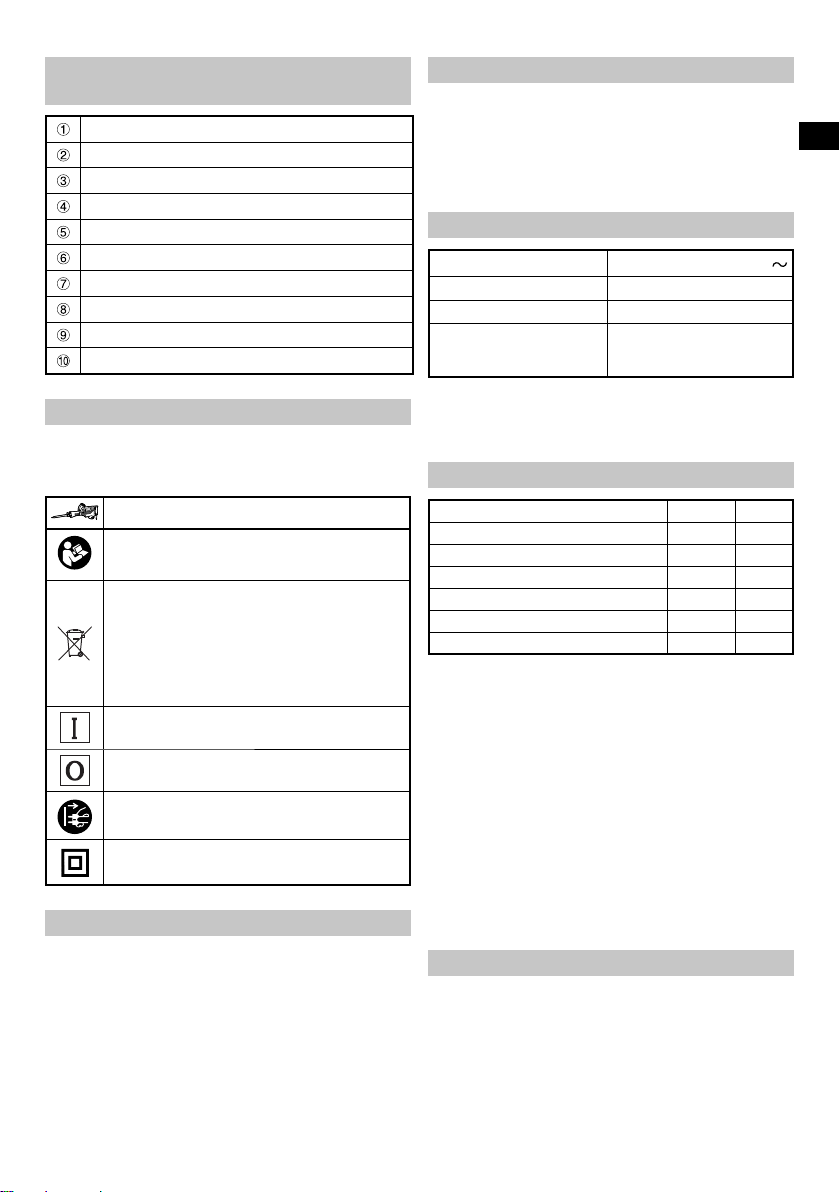 ①
②
③
④
⑤
⑥
⑦
⑧
⑨
⑩

I

O

～